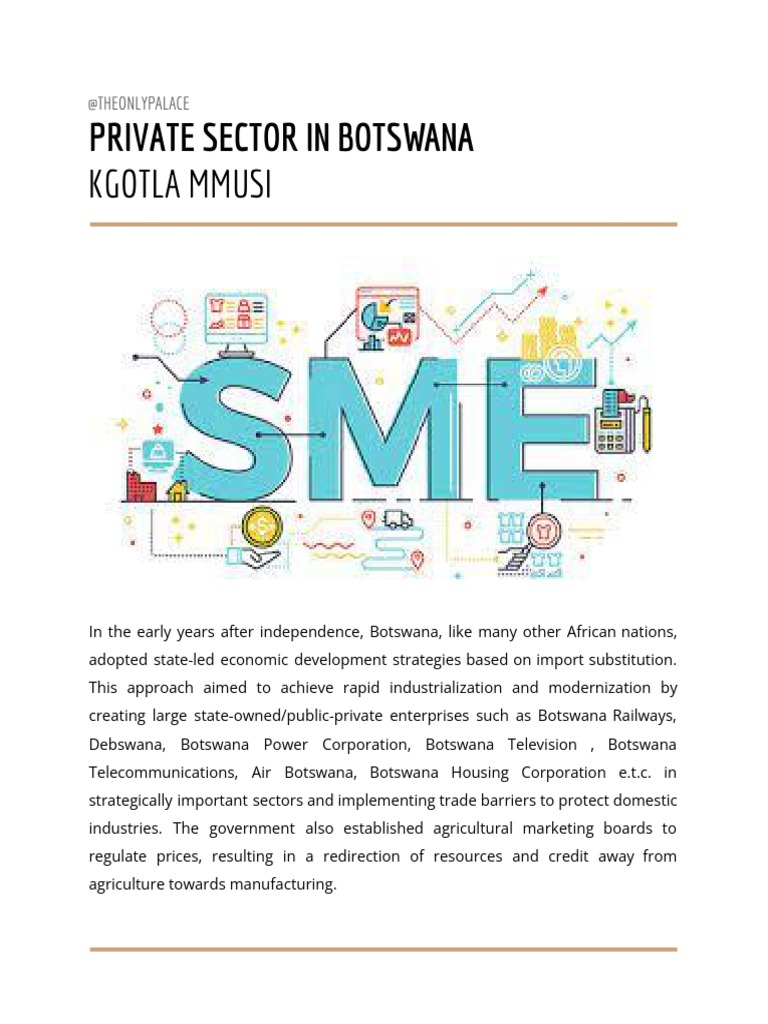 @THEONLYPALACE

PRIVATE SECTOR IN BOTSWANA

KGOTLA MMUSI

SME

In the early years after independence, Botswana, like many other African nations, adopted state-led economic development strategies based on import substitution. This approach aimed to achieve rapid industrialization and modernization by creating large state-owned/public-private enterprises such as Botswana Railways, Debswana, Botswana Power Corporation, Botswana Television , Botswana Telecommunications, Air Botswana, Botswana Housing Corporation e.t.c. in strategically important sectors and implementing trade barriers to protect domestic industries. The government also established agricultural marketing boards to regulate prices, resulting in a redirection of resources and credit away from agriculture towards manufacturing.